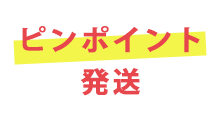 ピンポイント
発送